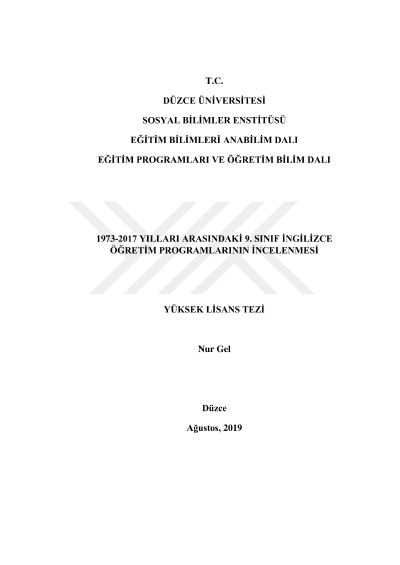 T.C.

DÜZCE ÜNİVERSİTESİ

SOSYAL BİLİMLER ENSTİTÜSÜ

EĞİTİM BİLİMLERİ ANABİLİM DALI

EĞİTİM PROGRAMLARI VE ÖĞRETİM BİLİM DALI

1973-2017 YILLARI ARASINDAKİ 9. SINIF İNGİLİZCE ÖĞRETİM PROGRAMLARININ İNCELENMESİ

YÜKSEK LİSANS TEZİ

Nur Gel

Düzce

Ağustos, 2019